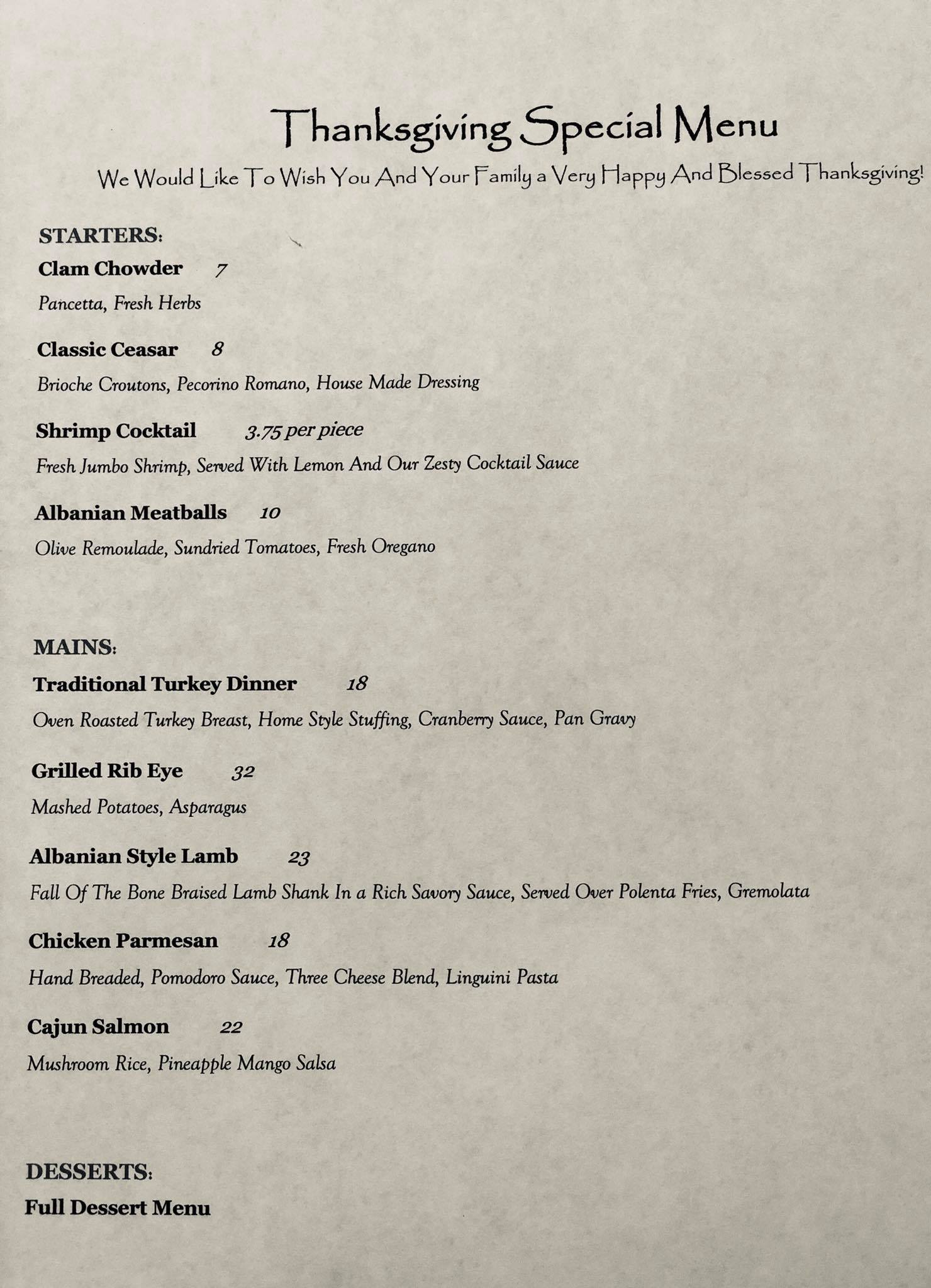 Thanksgiving Special Menu

We Would Like To Wish You And Your Family a Very Happy And Blessed Thanksgiving!

STARTERS:

Clam Chowder 7

Pancetta, Fresh Herbs

Classic Ceasar 8

Brioche Croutons, Pecorino Romano, House Made Dressing

Shrimp Cocktail 3.75 per piece

Fresh Jumbo Shrimp, Served With Lemon And Our Zesty Cocktail Sauce

Albanian Meatballs 10

Olive Remoulade, Sundried Tomatoes, Fresh Oregano

MAINS:

Traditional Turkey Dinner 18

Oven Roasted Turkey Breast, Home Style Stuffing, Cranberry Sauce, Pan Gravy

Grilled Rib Eye 32

Mashed Potatoes, Asparagus

Albanian Style Lamb 23

Fall Of The Bone Braised Lamb Shank In a Rich Savory Sauce, Served Over Polenta Fries, Gremolata

Chicken Parmesan 18

Hand Breaded, Pomodoro Sauce, Three Cheese Blend, Linguini Pasta

Cajun Salmon 22

Mushroom Rice, Pineapple Mango Salsa

DESSERTS:

Full Dessert Menu